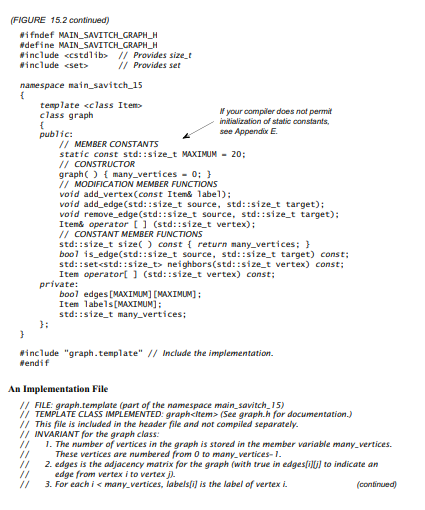 (FIGURE 15.2 continued)

#ifndef MAIN_SAVITCH_GRAPH_H
#define MAIN_SAVITCH_GRAPH_H
#include <cstdlib> // Provides size_t
#include <set> // Provides set

namespace main_savitch_15
{
template <class Item>
class graph
{
public:
// MEMBER CONSTANTS
static const std::size_t MAXIMUM = 20;
// CONSTRUCTOR
graph( ) { many_vertices = 0; }
// MODIFICATION MEMBER FUNCTIONS
void add_vertex(const Item& label);
void add_edge(std::size_t source, std::size_t target);
void remove_edge(std::size_t source, std::size_t target);
Item& operator [ ] (std::size_t vertex);
// CONSTANT MEMBER FUNCTIONS
std::size_t size( ) const { return many_vertices; }
bool is_edge(std::size_t source, std::size_t target) const;
std::set<std::size_t> neighbors(std::size_t vertex) const;
Item operator[ ] (std::size_t vertex) const;
private:
bool edges[MAXIMUM][MAXIMUM];
Item labels[MAXIMUM];
std::size_t many_vertices;
};
}

If your compiler does not permit initialization of static constants, see Appendix E.

#include "graph.template" // Include the implementation.
#endif

An Implementation File

// FILE: graph.template (part of the namespace main_savitch_15)
// TEMPLATE CLASS IMPLEMENTED: graph<Item> (See graph.h for documentation.)
// This file is included in the header file and not compiled separately.
// INVARIANT for the graph class:
// 1. The number of vertices in the graph is stored in the member variable many_vertices.
// These vertices are numbered from 0 to many_vertices-1.
// 2. edges is the adjacency matrix for the graph (with true in edges[i][j] to indicate an
// edge from vertex i to vertex j).
// 3. For each i < many_vertices, labels[i] is the label of vertex i.

(continued)